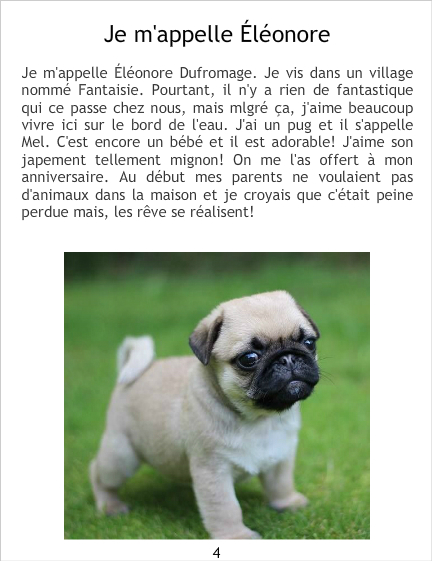 Je m'appelle Éléonore

Je m'appelle Éléonore Dufromage. Je vis dans un village nommé Fantaisie. Pourtant, il n'y a rien de fantastique qui ce passe chez nous, mais mlgré ça, j'aime beaucoup vivre ici sur le bord de l'eau. J'ai un pug et il s'appelle Mel. C'est encore un bébé et il est adorable! J'aime son japement tellement mignon! On me l'as offert à mon anniversaire. Au début mes parents ne voulaient pas d'animaux dans la maison et je croyais que c'était peine perdue mais, les rêve se réalisent!

4